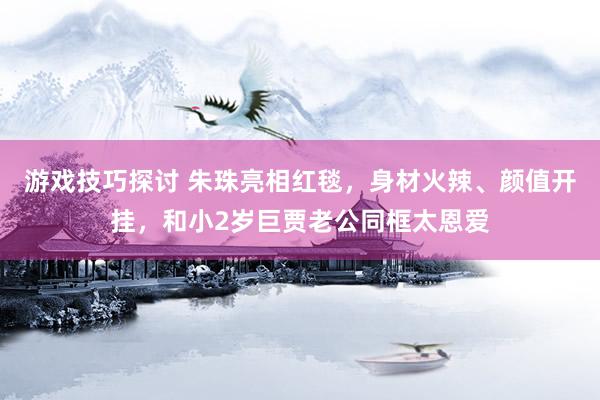 游戏技巧探讨 朱珠亮相红毯，身材火辣、颜值开挂，和小2岁巨贾老公同框太恩爱